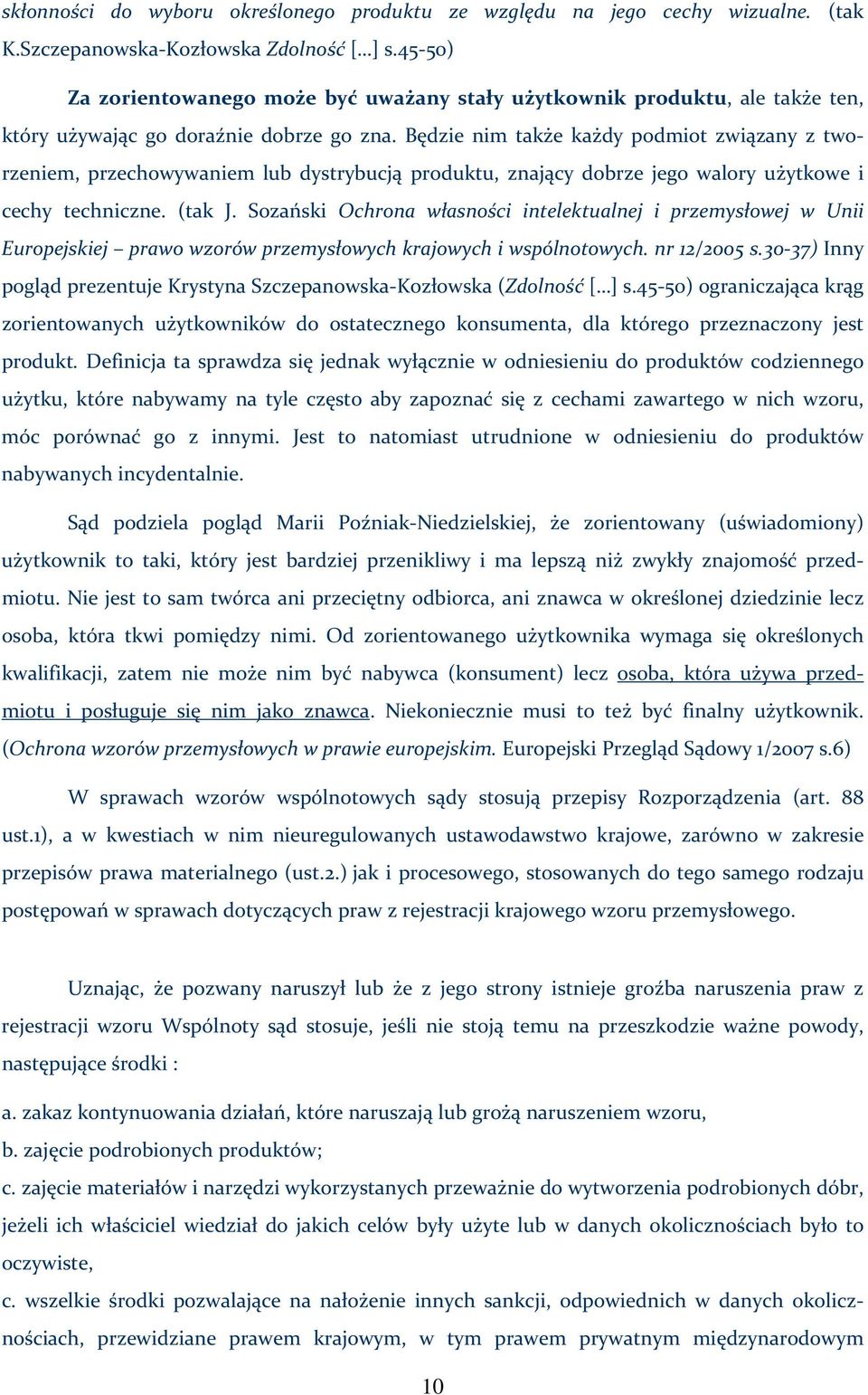 skłonności do wyboru określonego produktu ze względu na jego cechy wizualne. (tak K.Szczepanowska-Kozłowska Zdolność […] s.45-50)

Za zorientowanego może być uważany stały użytkownik produktu, ale także ten, który używając go doraźnie dobrze go zna. Będzie nim także każdy podmiot związany z tworzeniem, przechowywaniem lub dystrybucją produktu, znający dobrze jego walory użytkowe i cechy techniczne. (tak J. Sozański Ochrona własności intelektualnej i przemysłowej w Unii Europejskiej – prawo wzorów przemysłowych krajowych i wspólnotowych. nr 12/2005 s.30-37) Inny pogląd prezentuje Krystyna Szczepanowska-Kozłowska (Zdolność […] s.45-50) ograniczająca krąg zorientowanych użytkowników do ostatecznego konsumenta, dla którego przeznaczony jest produkt. Definicja ta sprawdza się jednak wyłącznie w odniesieniu do produktów codziennego użytku, które nabywamy na tyle często aby zapoznać się z cechami zawartego w nich wzoru, móc porównać go z innymi. Jest to natomiast utrudnione w odniesieniu do produktów nabywanych incydentalnie.

Sąd podziela pogląd Marii Poźniak-Niedzielskiej, że zorientowany (uświadomiony) użytkownik to taki, który jest bardziej przenikliwy i ma lepszą niż zwykły znajomość przedmiotu. Nie jest to sam twórca ani przeciętny odbiorca, ani znawca w określonej dziedzinie lecz osoba, która tkwi pomiędzy nimi. Od zorientowanego użytkownika wymaga się określonych kwalifikacji, zatem nie może nim być nabywca (konsument) lecz osoba, która używa przedmiotu i posługuje się nim jako znawca. Niekoniecznie musi to też być finalny użytkownik. (Ochrona wzorów przemysłowych w prawie europejskim. Europejski Przegląd Sądowy 1/2007 s.6)

W sprawach wzorów wspólnotowych sądy stosują przepisy Rozporządzenia (art. 88 ust.1), a w kwestiach w nim nieuregulowanych ustawodawstwo krajowe, zarówno w zakresie przepisów prawa materialnego (ust.2.) jak i procesowego, stosowanych do tego samego rodzaju postępowań w sprawach dotyczących praw z rejestracji krajowego wzoru przemysłowego.

Uznając, że pozwany naruszył lub że z jego strony istnieje groźba naruszenia praw z rejestracji wzoru Wspólnoty sąd stosuje, jeśli nie stoją temu na przeszkodzie ważne powody, następujące środki :

a. zakaz kontynuowania działań, które naruszają lub grożą naruszeniem wzoru,

b. zajęcie podrobionych produktów;

c. zajęcie materiałów i narzędzi wykorzystanych przeważnie do wytworzenia podrobionych dóbr, jeżeli ich właściciel wiedział do jakich celów były użyte lub w danych okolicznościach było to oczywiste,

c. wszelkie środki pozwalające na nałożenie innych sankcji, odpowiednich w danych okolicznościach, przewidziane prawem krajowym, w tym prawem prywatnym międzynarodowym

10